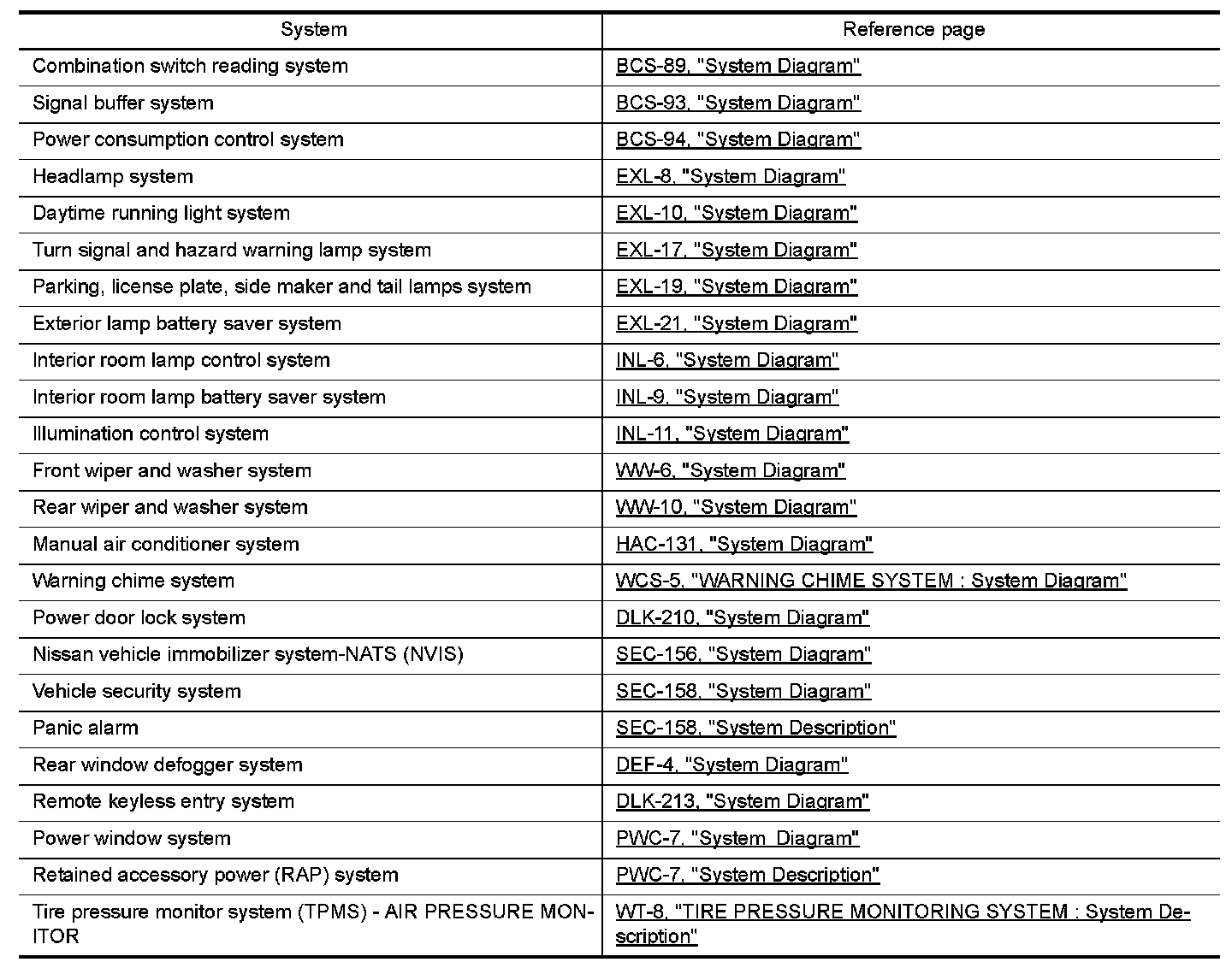 | System | Reference page |
|---|---|
| Combination switch reading system | BCS-89, "System Diagram" |
| Signal buffer system | BCS-93, "System Diagram" |
| Power consumption control system | BCS-94, "System Diagram" |
| Headlamp system | EXL-8, "System Diagram" |
| Daytime running light system | EXL-10, "System Diagram" |
| Turn signal and hazard warning lamp system | EXL-17, "System Diagram" |
| Parking, license plate, side maker and tail lamps system | EXL-19, "System Diagram" |
| Exterior lamp battery saver system | EXL-21, "System Diagram" |
| Interior room lamp control system | INL-6, "System Diagram" |
| Interior room lamp battery saver system | INL-9, "System Diagram" |
| Illumination control system | INL-11, "System Diagram" |
| Front wiper and washer system | WW-6, "System Diagram" |
| Rear wiper and washer system | WW-10, "System Diagram" |
| Manual air conditioner system | HAC-131, "System Diagram" |
| Warning chime system | WCS-5, "WARNING CHIME SYSTEM : System Diagram" |
| Power door lock system | DLK-210, "System Diagram" |
| Nissan vehicle immobilizer system-NATS (NVIS) | SEC-156, "System Diagram" |
| Vehicle security system | SEC-158, "System Diagram" |
| Panic alarm | SEC-158, "System Description" |
| Rear window defogger system | DEF-4, "System Diagram" |
| Remote keyless entry system | DLK-213, "System Diagram" |
| Power window system | PWC-7, "System Diagram" |
| Retained accessory power (RAP) system | PWC-7, "System Description" |
| Tire pressure monitor system (TPMS) - AIR PRESSURE MONITOR | WT-8, "TIRE PRESSURE MONITORING SYSTEM : System Description" |